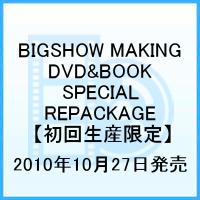 BIGSHOW MAKING DVD&BOOK SPECIAL REPACKAGE 【初回生産限定】

2010年10月27日発売